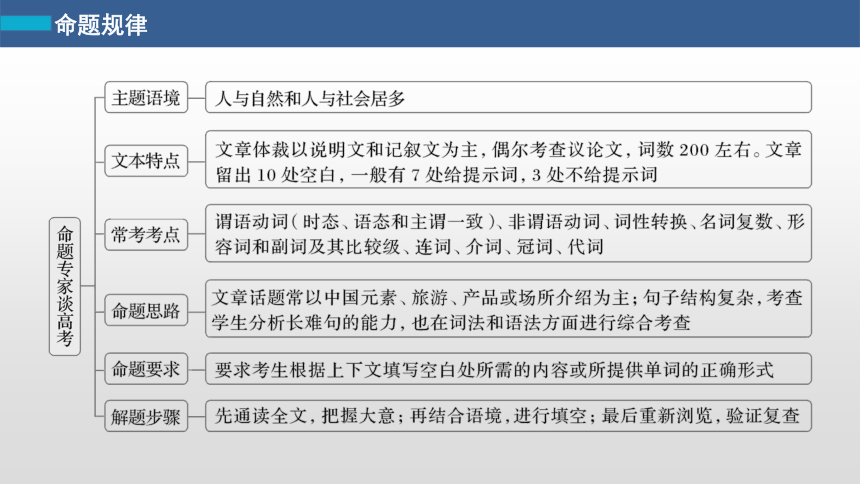 命题规律

命题专家谈高考

主题语境
人与自然和人与社会居多

文本特点
文章体裁以说明文和记叙文为主，偶尔考查议论文，词数 200 左右。文章留出 10 处空白，一般有 7 处给提示词，3 处不给提示词

常考考点
谓语动词（时态、语态和主谓一致）、非谓语动词、词性转换、名词复数、形容词和副词及其比较级、连词、介词、冠词、代词

命题思路
文章话题常以中国元素、旅游、产品或场所介绍为主；句子结构复杂，考查学生分析长难句的能力，也在词法和语法方面进行综合考查

命题要求
要求考生根据上下文填写空白处所需的内容或所提供单词的正确形式

解题步骤
先通读全文，把握大意；再结合语境，进行填空；最后重新浏览，验证复查